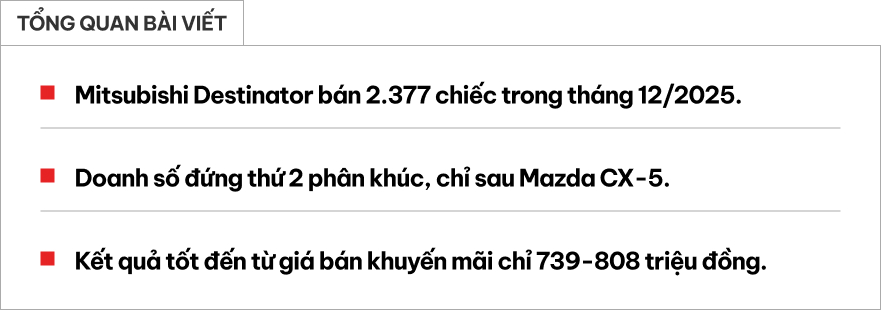 TỔNG QUAN BÀI VIẾT

Mitsubishi Destinator bán 2.377 chiếc trong tháng 12/2025.

Doanh số đứng thứ 2 phân khúc, chỉ sau Mazda CX-5.

Kết quả tốt đến từ giá bán khuyến mãi chỉ 739-808 triệu đồng.